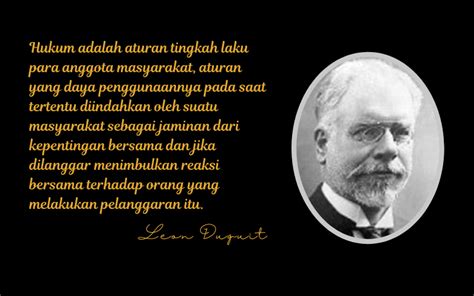 Hukum adalah aturan tingkah laku para anggota masyarakat, aturan yang daya penggunaannya pada saat tertentu diindahkan oleh suatu masyarakat sebagai jaminan dari kepentingan bersama dan jika dilanggar menimbulkan reaksi bersama terhadap orang yang melakukan pelanggaran itu.

Leon Duguit